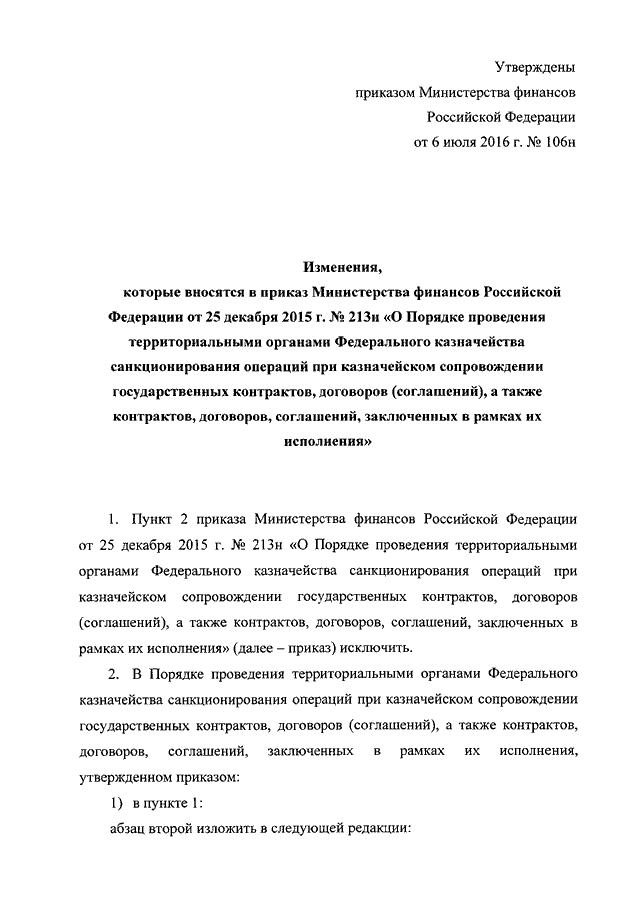 Утверждены
приказом Министерства финансов
Российской Федерации
от 6 июля 2016 г. № 106н

Изменения,
которые вносятся в приказ Министерства финансов Российской Федерации от 25 декабря 2015 г. № 213н «О Порядке проведения территориальными органами Федерального казначейства санкционирования операций при казначейском сопровождении государственных контрактов, договоров (соглашений), а также контрактов, договоров, соглашений, заключенных в рамках их исполнения»

1. Пункт 2 приказа Министерства финансов Российской Федерации от 25 декабря 2015 г. № 213н «О Порядке проведения территориальными органами Федерального казначейства санкционирования операций при казначейском сопровождении государственных контрактов, договоров (соглашений), а также контрактов, договоров, соглашений, заключенных в рамках их исполнения» (далее – приказ) исключить.

2. В Порядке проведения территориальными органами Федерального казначейства санкционирования операций при казначейском сопровождении государственных контрактов, договоров (соглашений), а также контрактов, договоров, соглашений, заключенных в рамках их исполнения, утвержденном приказом:

1) в пункте 1:

абзац второй изложить в следующей редакции: